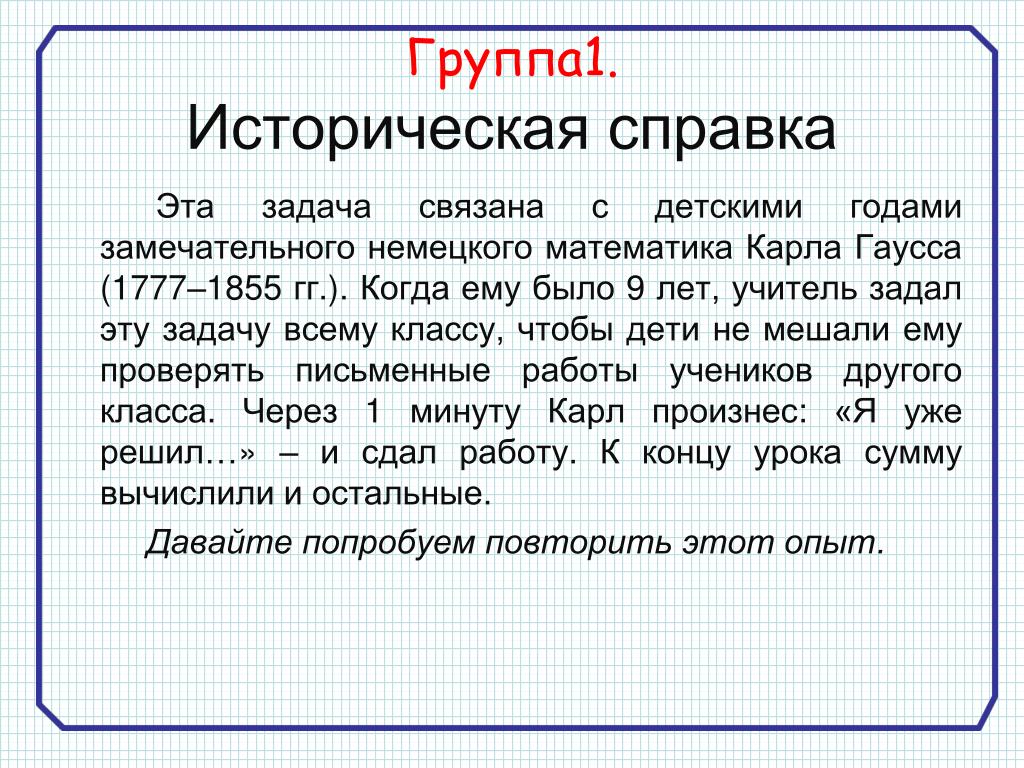 Группа1.
Историческая справка

Эта задача связана с детскими годами замечательного немецкого математика Карла Гаусса (1777–1855 гг.). Когда ему было 9 лет, учитель задал эту задачу всему классу, чтобы дети не мешали ему проверять письменные работы учеников другого класса. Через 1 минуту Карл произнес: «Я уже решил…» – и сдал работу. К концу урока сумму вычислили и остальные.

Давайте попробуем повторить этот опыт.